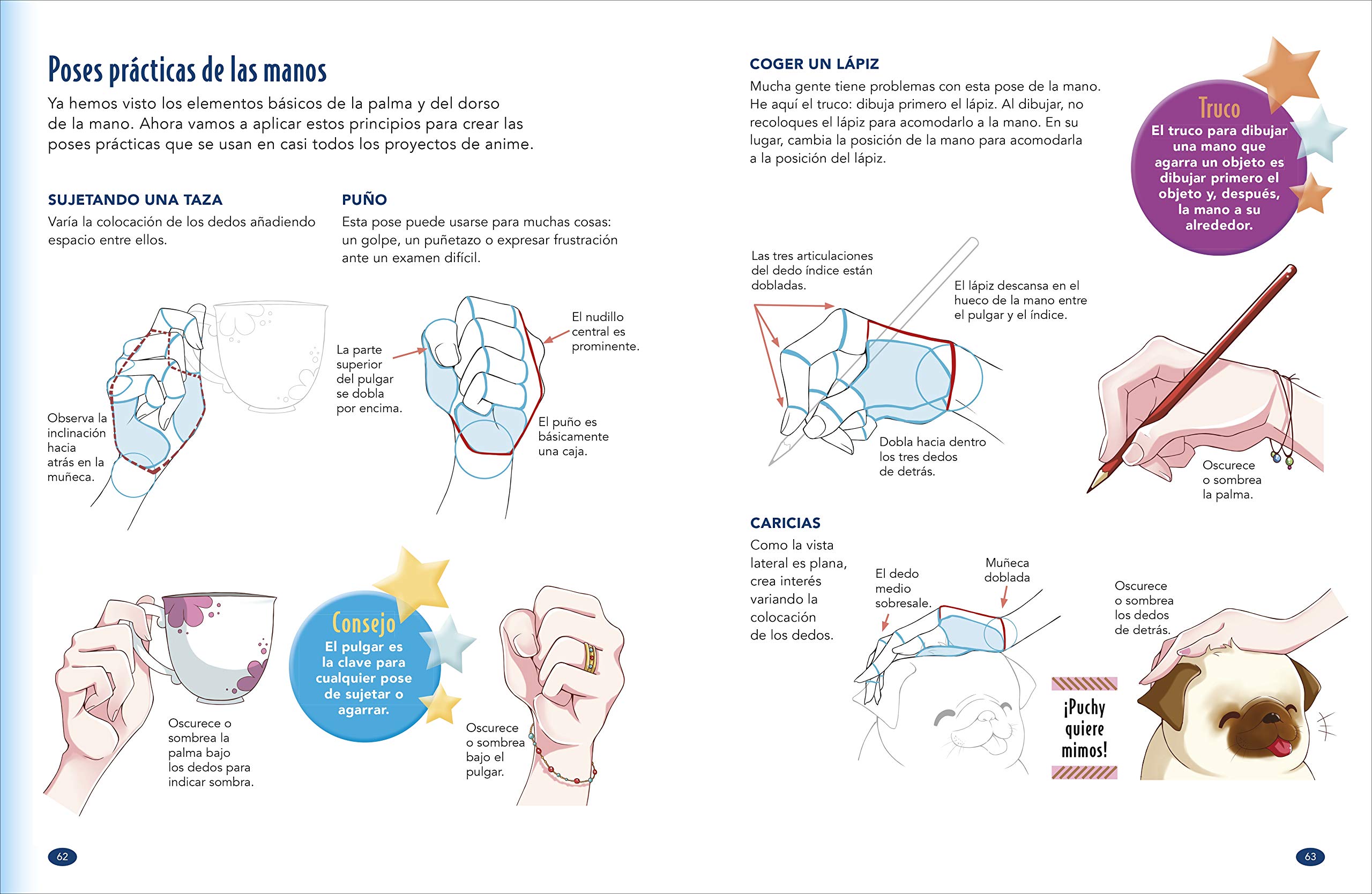 Poses prácticas de las manos

Ya hemos visto los elementos básicos de la palma y del dorso de la mano. Ahora vamos a aplicar estos principios para crear las poses prácticas que se usan en casi todos los proyectos de anime.

SUJETANDO UNA TAZA
Varía la colocación de los dedos añadiendo espacio entre ellos.

Observa la inclinación hacia atrás en la muñeca.

Oscurece o sombrea la palma bajo los dedos para indicar sombra.

PUÑO
Esta pose puede usarse para muchas cosas: un golpe, un puñetazo o expresar frustración ante un examen difícil.

La parte superior del pulgar se dobla por encima.

El nudillo central es prominente.

El puño es básicamente una caja.

Consejo
El pulgar es la clave para cualquier pose de sujetar o agarrar.

Oscurece o sombrea bajo el pulgar.

62

COGER UN LÁPIZ
Mucha gente tiene problemas con esta pose de la mano. He aquí el truco: dibuja primero el lápiz. Al dibujar, no recoloques el lápiz para acomodarlo a la mano. En su lugar, cambia la posición de la mano para acomodarla a la posición del lápiz.

Truco
El truco para dibujar una mano que agarra un objeto es dibujar primero el objeto y, después, la mano a su alrededor.

Las tres articulaciones del dedo índice están dobladas.

El lápiz descansa en el hueco de la mano entre el pulgar y el índice.

Dobla hacia dentro los tres dedos de detrás.

Oscurece o sombrea la palma.

CARICIAS
Como la vista lateral es plana, crea interés variando la colocación de los dedos.

El dedo medio sobresale.

Muñeca doblada

Oscurece o sombrea los dedos de detrás.

¡Puchy quiere mimos!

63